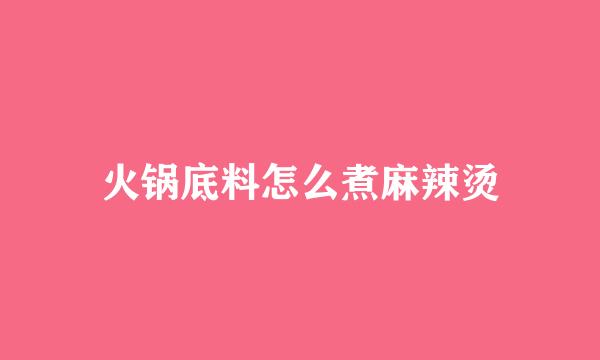 火锅底料怎么煮麻辣烫